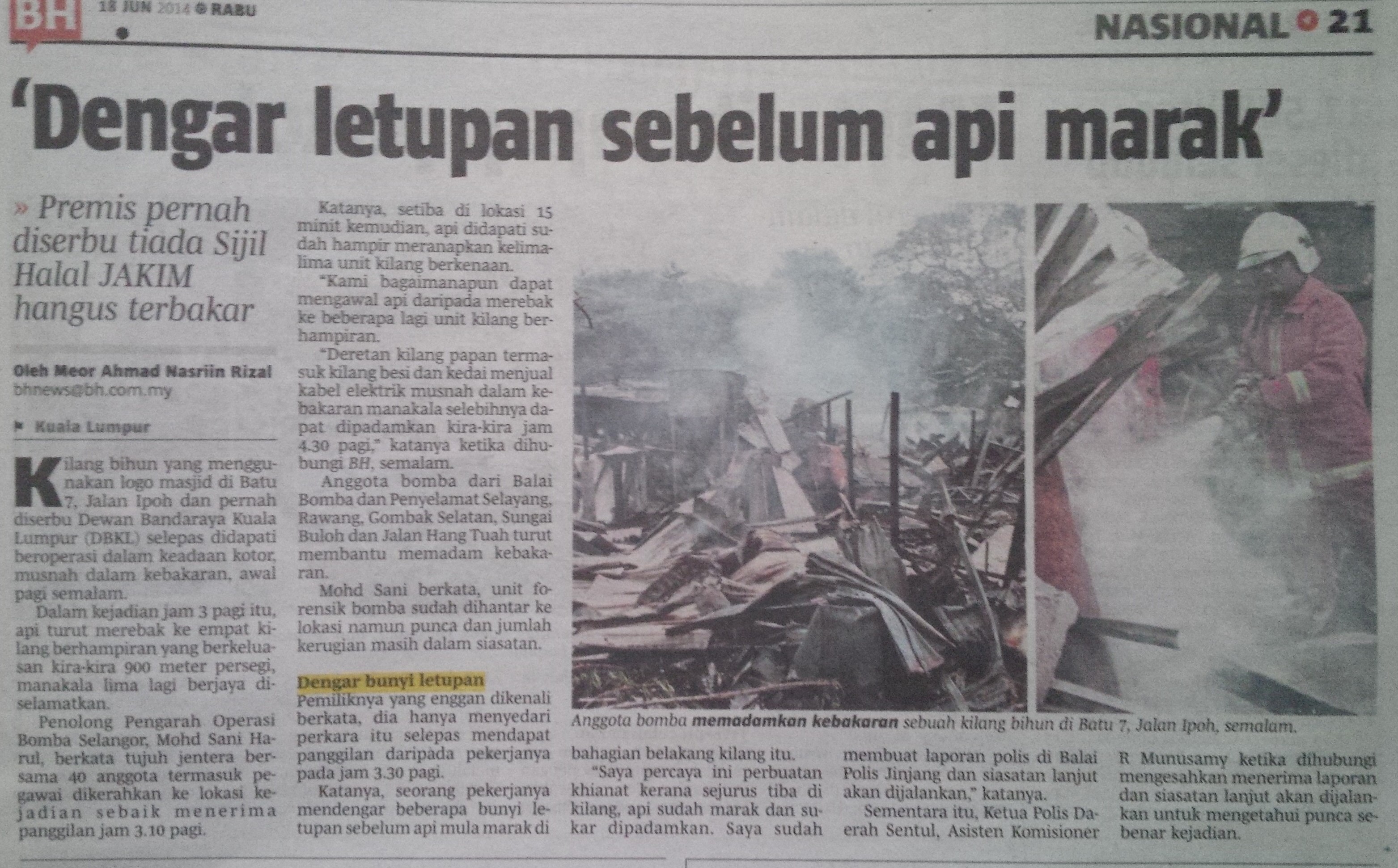 BH 18 JUN 2014 • RABU

NASIONAL • 21

'Dengar letupan sebelum api marak'

» Premis pernah diserbu tiada Sijil Halal JAKIM hangus terbakar

Oleh Meor Ahmad Nasriin Rizal
bhnews@bh.com.my

Kuala Lumpur

Kilang bihun yang menggunakan logo masjid di Batu 7, Jalan Ipoh dan pernah diserbu Dewan Bandaraya Kuala Lumpur (DBKL) selepas didapati beroperasi dalam keadaan kotor, musnah dalam kebakaran, awal pagi semalam.

Dalam kejadian jam 3 pagi itu, api turut merebak ke empat kilang berhampiran yang berkeluasan kira-kira 900 meter persegi, manakala lima lagi berjaya diselamatkan.

Penolong Pengarah Operasi Bomba Selangor, Mohd Sani Harul, berkata tujuh jentera bersama 40 anggota termasuk pegawai dikerahkan ke lokasi kejadian sebaik menerima panggilan jam 3.10 pagi.

Katanya, setiba di lokasi 15 minit kemudian, api didapati sudah hampir meranapkan kelima-lima unit kilang berkenaan.

"Kami bagaimanapun dapat mengawal api daripada merebak ke beberapa lagi unit kilang berhampiran.

"Deretan kilang papan termasuk kilang besi dan kedai menjual kabel elektrik musnah dalam kebakaran manakala selebihnya dapat dipadamkan kira-kira jam 4.30 pagi," katanya ketika dihubungi BH, semalam.

Anggota bomba dari Balai Bomba dan Penyelamat Selayang, Rawang, Gombak Selatan, Sungai Buloh dan Jalan Hang Tuah turut membantu memadam kebakaran.

Mohd Sani berkata, unit forensik bomba sudah dihantar ke lokasi namun punca dan jumlah kerugian masih dalam siasatan.

Dengar bunyi letupan

Pemiliknya yang enggan dikenali berkata, dia hanya menyedari perkara itu selepas mendapat panggilan daripada pekerjanya pada jam 3.30 pagi.

Katanya, seorang pekerjanya mendengar beberapa bunyi letupan sebelum api mula marak di bahagian belakang kilang itu.

"Saya percaya ini perbuatan khianat kerana sejurus tiba di kilang, api sudah marak dan sukar dipadamkan. Saya sudah membuat laporan polis di Balai Polis Jinjang dan siasatan lanjut akan dijalankan," katanya.

Sementara itu, Ketua Polis Daerah Sentul, Asisten Komisioner R Munusamy ketika dihubungi mengesahkan menerima laporan dan siasatan lanjut akan dijalankan untuk mengetahui punca sebenar kejadian.

Anggota bomba memadamkan kebakaran sebuah kilang bihun di Batu 7, Jalan Ipoh, semalam.